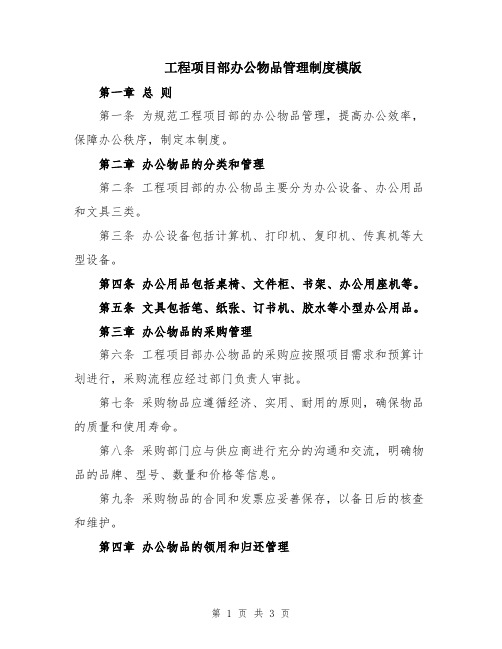 工程项目部办公物品管理制度模版

第一章 总 则

第一条 为规范工程项目部的办公物品管理，提高办公效率，保障办公秩序，制定本制度。

第二章 办公物品的分类和管理

第二条 工程项目部的办公物品主要分为办公设备、办公用品和文具三类。

第三条 办公设备包括计算机、打印机、复印机、传真机等大型设备。

第四条 办公用品包括桌椅、文件柜、书架、办公用座机等。

第五条 文具包括笔、纸张、订书机、胶水等小型办公用品。

第三章 办公物品的采购管理

第六条 工程项目部办公物品的采购应按照项目需求和预算计划进行，采购流程应经过部门负责人审批。

第七条 采购物品应遵循经济、实用、耐用的原则，确保物品的质量和使用寿命。

第八条 采购部门应与供应商进行充分的沟通和交流，明确物品的品牌、型号、数量和价格等信息。

第九条 采购物品的合同和发票应妥善保存，以备日后的核查和维护。

第四章 办公物品的领用和归还管理

第 1 页 共 3 页